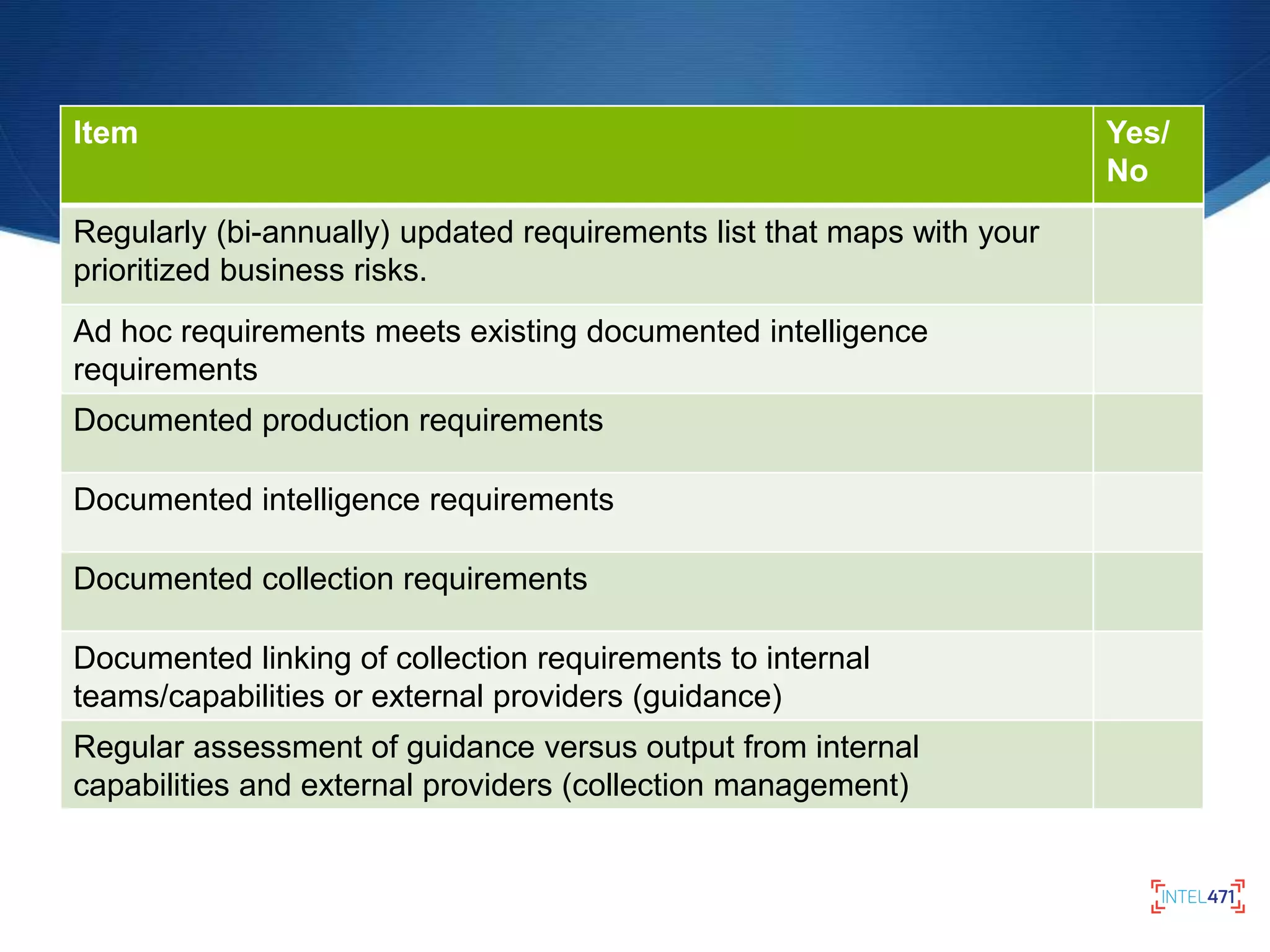 | Item | Yes/ No |
|---|---|
| Regularly (bi-annually) updated requirements list that maps with your prioritized business risks. | |
| Ad hoc requirements meets existing documented intelligence requirements | |
| Documented production requirements | |
| Documented intelligence requirements | |
| Documented collection requirements | |
| Documented linking of collection requirements to internal teams/capabilities or external providers (guidance) | |
| Regular assessment of guidance versus output from internal capabilities and external providers (collection management) | |

INTEL471